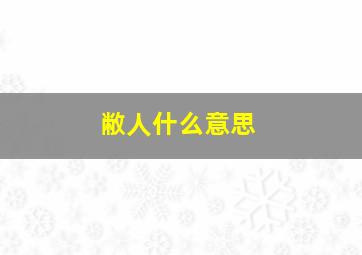 敝人什么意思